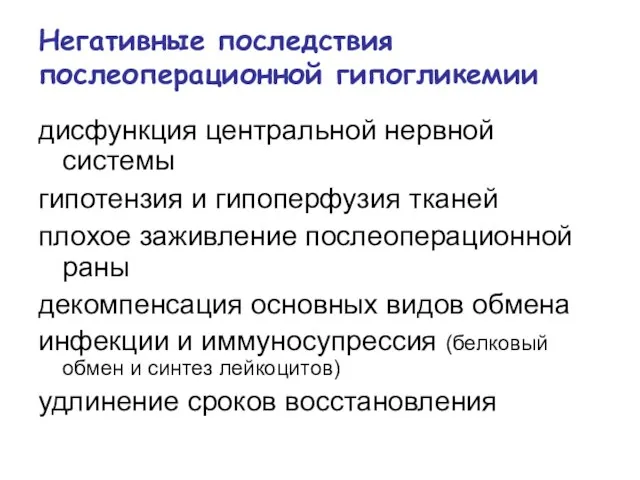 Негативные последствия послеоперационной гипогликемии

дисфункция центральной нервной системы

гипотензия и гипоперфузия тканей

плохое заживление послеоперационной раны

декомпенсация основных видов обмена

инфекции и иммуносупрессия (белковый обмен и синтез лейкоцитов)

удлинение сроков восстановления